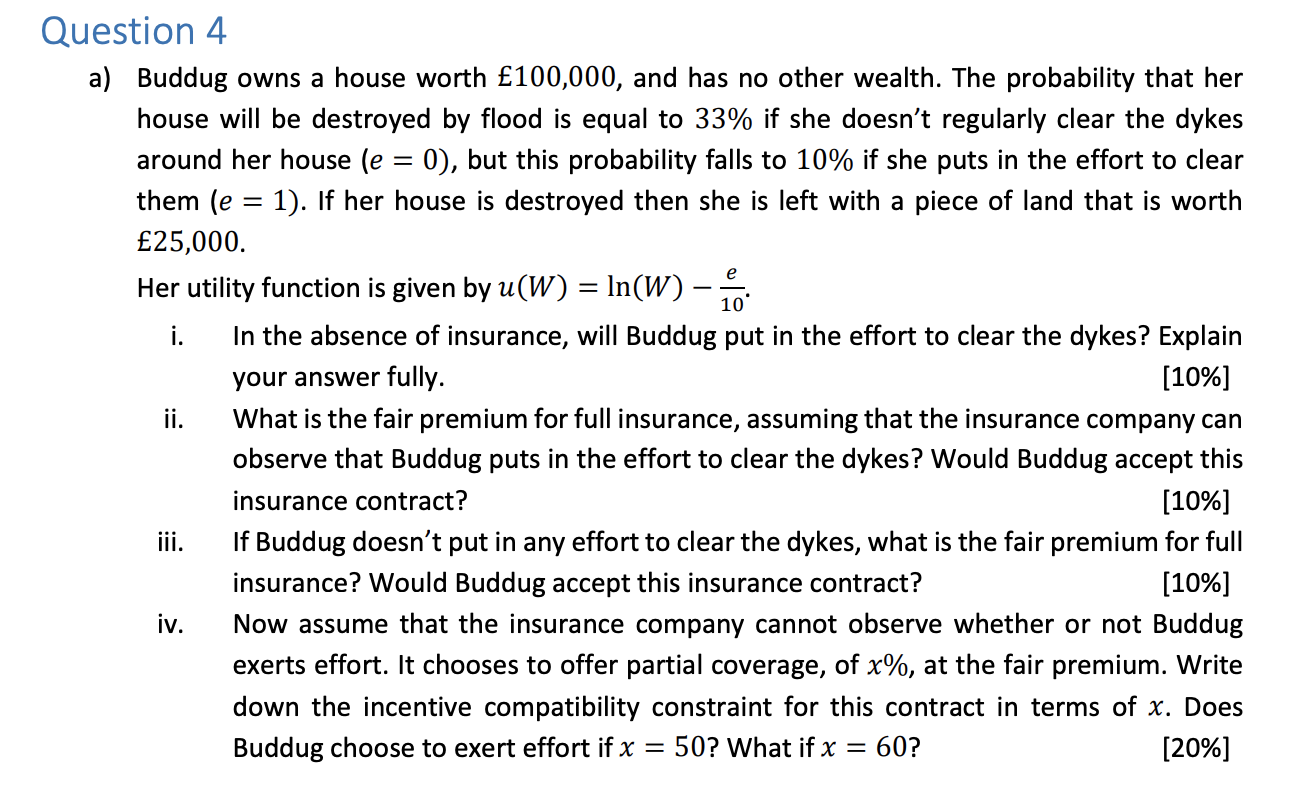 Question 4

a) Buddug owns a house worth $£100,000$, and has no other wealth. The probability that her house will be destroyed by flood is equal to $33\%$ if she doesn't regularly clear the dykes around her house ($e = 0$), but this probability falls to $10\%$ if she puts in the effort to clear them ($e = 1$). If her house is destroyed then she is left with a piece of land that is worth $£25,000$.

Her utility function is given by $u(W) = \ln(W) - \frac{e}{10}$.

i. In the absence of insurance, will Buddug put in the effort to clear the dykes? Explain your answer fully. [10%]

ii. What is the fair premium for full insurance, assuming that the insurance company can observe that Buddug puts in the effort to clear the dykes? Would Buddug accept this insurance contract? [10%]

iii. If Buddug doesn't put in any effort to clear the dykes, what is the fair premium for full insurance? Would Buddug accept this insurance contract? [10%]

iv. Now assume that the insurance company cannot observe whether or not Buddug exerts effort. It chooses to offer partial coverage, of $x\%$, at the fair premium. Write down the incentive compatibility constraint for this contract in terms of $x$. Does Buddug choose to exert effort if $x = 50$? What if $x = 60$? [20%]